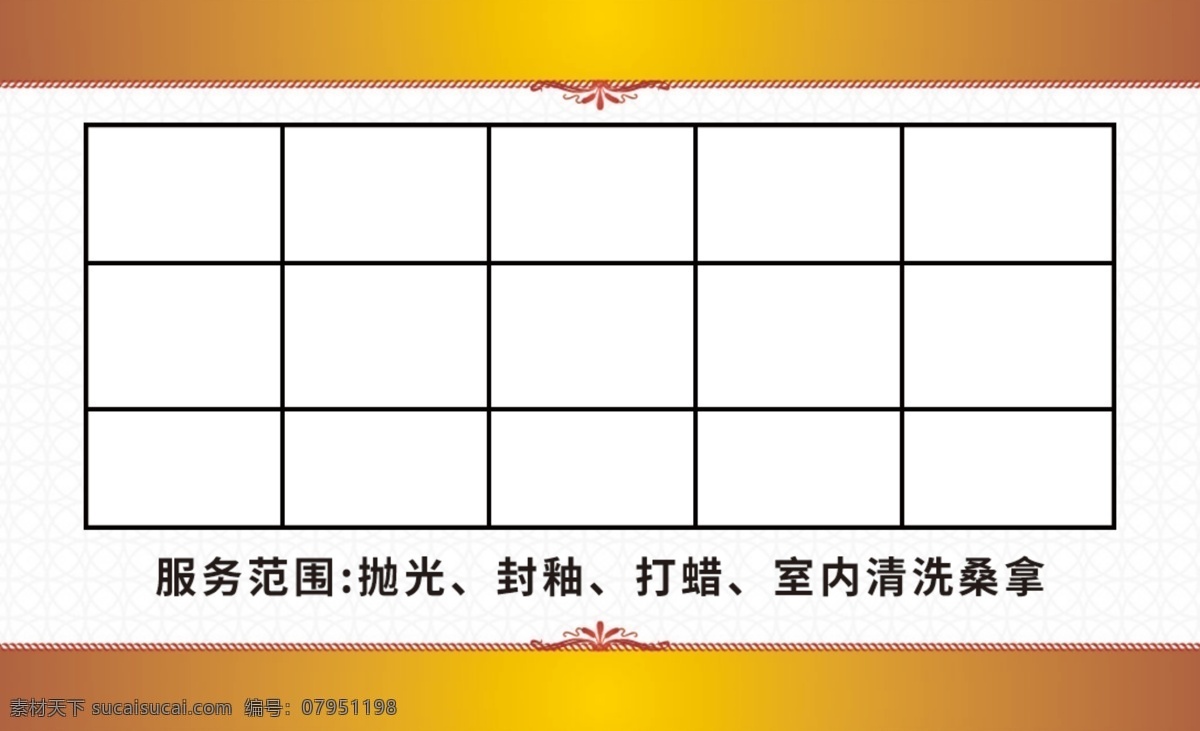 服务范围:抛光、封釉、打蜡、室内清洗桑拿

素材天下 sucaisucai.com 编号: 07951198